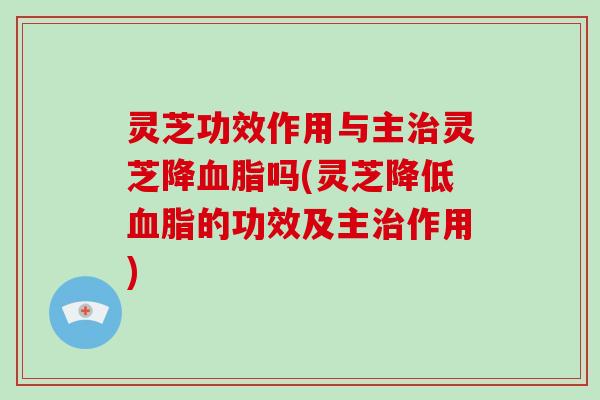 灵芝功效作用与主治灵芝降血脂吗(灵芝降低血脂的功效及主治作用)